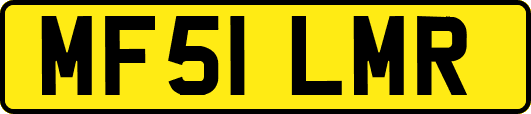 MF51 LMR